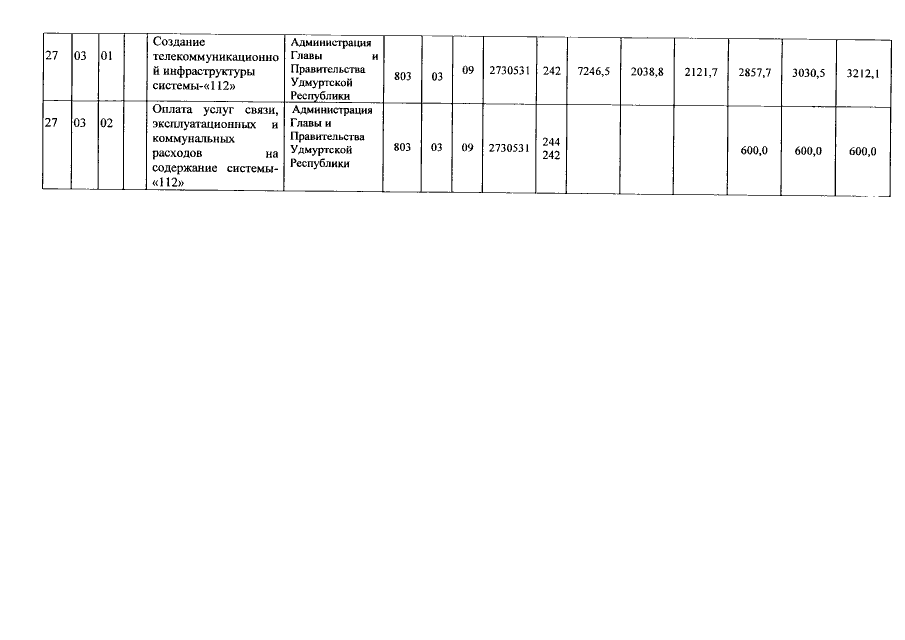 | 27 | 03 | 01 |  | Создание телекоммуникационной инфраструктуры системы-«112» | Администрация Главы и Правительства Удмуртской Республики | 803 | 03 | 09 | 2730531 | 242 | 7246,5 | 2038,8 | 2121,7 | 2857,7 | 3030,5 | 3212,1 |
|---|---|---|---|---|---|---|---|---|---|---|---|---|---|---|---|---|
| 27 | 03 | 02 |  | Оплата услуг связи, эксплуатационных и коммунальных расходов на содержание системы-«112» | Администрация Главы и Правительства Удмуртской Республики | 803 | 03 | 09 | 2730531 | 244 242 |  |  |  | 600,0 | 600,0 | 600,0 |